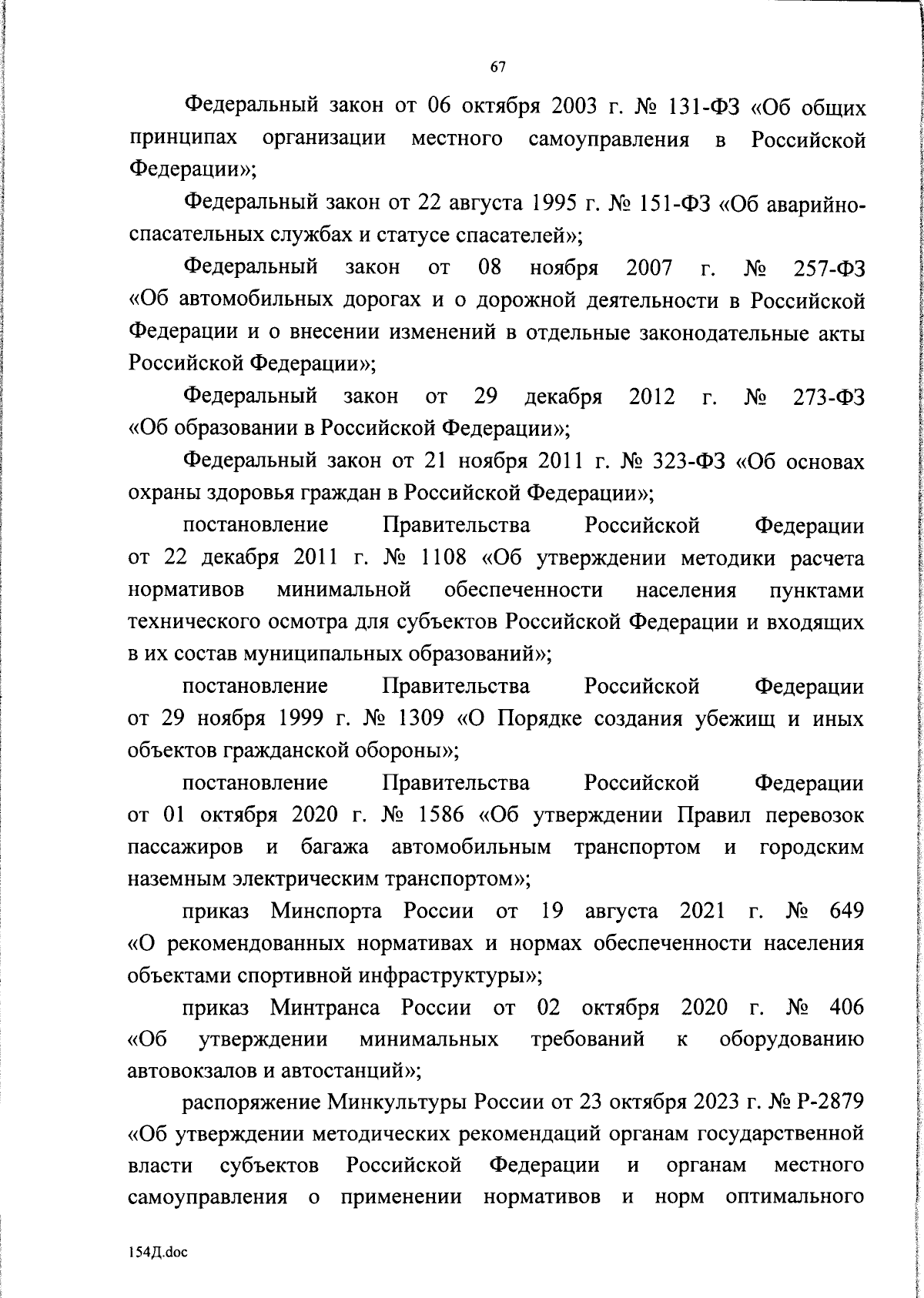 67

Федеральный закон от 06 октября 2003 г. № 131-ФЗ «Об общих принципах организации местного самоуправления в Российской Федерации»;

Федеральный закон от 22 августа 1995 г. № 151-ФЗ «Об аварийно-спасательных службах и статусе спасателей»;

Федеральный закон от 08 ноября 2007 г. № 257-ФЗ «Об автомобильных дорогах и о дорожной деятельности в Российской Федерации и о внесении изменений в отдельные законодательные акты Российской Федерации»;

Федеральный закон от 29 декабря 2012 г. № 273-ФЗ «Об образовании в Российской Федерации»;

Федеральный закон от 21 ноября 2011 г. № 323-ФЗ «Об основах охраны здоровья граждан в Российской Федерации»;

постановление Правительства Российской Федерации от 22 декабря 2011 г. № 1108 «Об утверждении методики расчета нормативов минимальной обеспеченности населения пунктами технического осмотра для субъектов Российской Федерации и входящих в их состав муниципальных образований»;

постановление Правительства Российской Федерации от 29 ноября 1999 г. № 1309 «О Порядке создания убежищ и иных объектов гражданской обороны»;

постановление Правительства Российской Федерации от 01 октября 2020 г. № 1586 «Об утверждении Правил перевозок пассажиров и багажа автомобильным транспортом и городским наземным электрическим транспортом»;

приказ Минспорта России от 19 августа 2021 г. № 649 «О рекомендованных нормативах и нормах обеспеченности населения объектами спортивной инфраструктуры»;

приказ Минтранса России от 02 октября 2020 г. № 406 «Об утверждении минимальных требований к оборудованию автовокзалов и автостанций»;

распоряжение Минкультуры России от 23 октября 2023 г. № Р-2879 «Об утверждении методических рекомендаций органам государственной власти субъектов Российской Федерации и органам местного самоуправления о применении нормативов и норм оптимального

154Д.doc